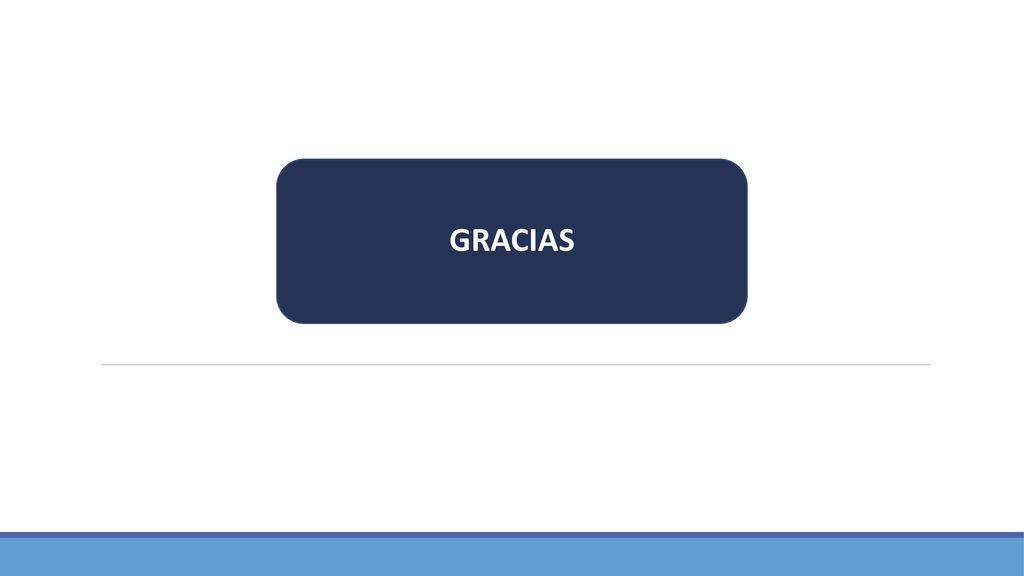 GRACIAS